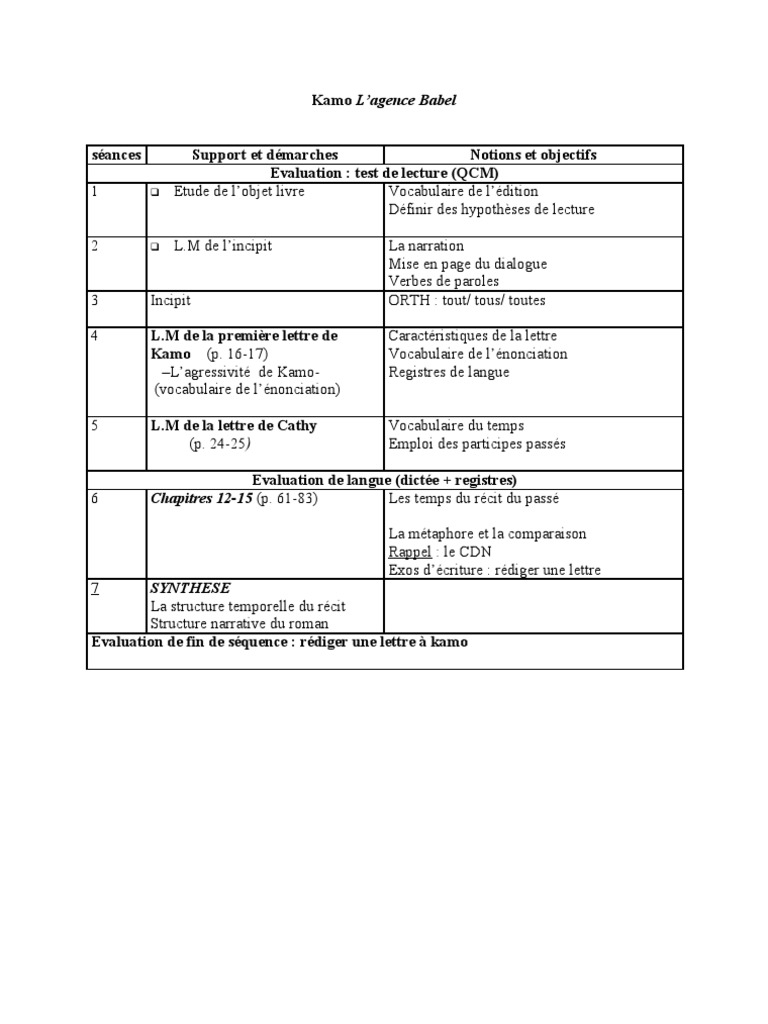 Kamo L'agence Babel

| séances | Support et démarches | Notions et objectifs |
|---|---|---|
| Evaluation : test de lecture (QCM) | | |
| 1 | ❑ Etude de l'objet livre | Vocabulaire de l'édition Définir des hypothèses de lecture |
| 2 | ❑ L.M de l'incipit | La narration Mise en page du dialogue Verbes de paroles |
| 3 | Incipit | ORTH : tout/ tous/ toutes |
| 4 | L.M de la première lettre de Kamo (p. 16-17) –L'agressivité de Kamo- (vocabulaire de l'énonciation) | Caractéristiques de la lettre Vocabulaire de l'énonciation Registres de langue |
| 5 | L.M de la lettre de Cathy (p. 24-25) | Vocabulaire du temps Emploi des participes passés |
| Evaluation de langue (dictée + registres) | | |
| 6 | Chapitres 12-15 (p. 61-83) | Les temps du récit du passé La métaphore et la comparaison Rappel : le CDN Exos d'écriture : rédiger une lettre |
| 7 | SYNTHESE La structure temporelle du récit Structure narrative du roman | |
| Evaluation de fin de séquence : rédiger une lettre à kamo | | |